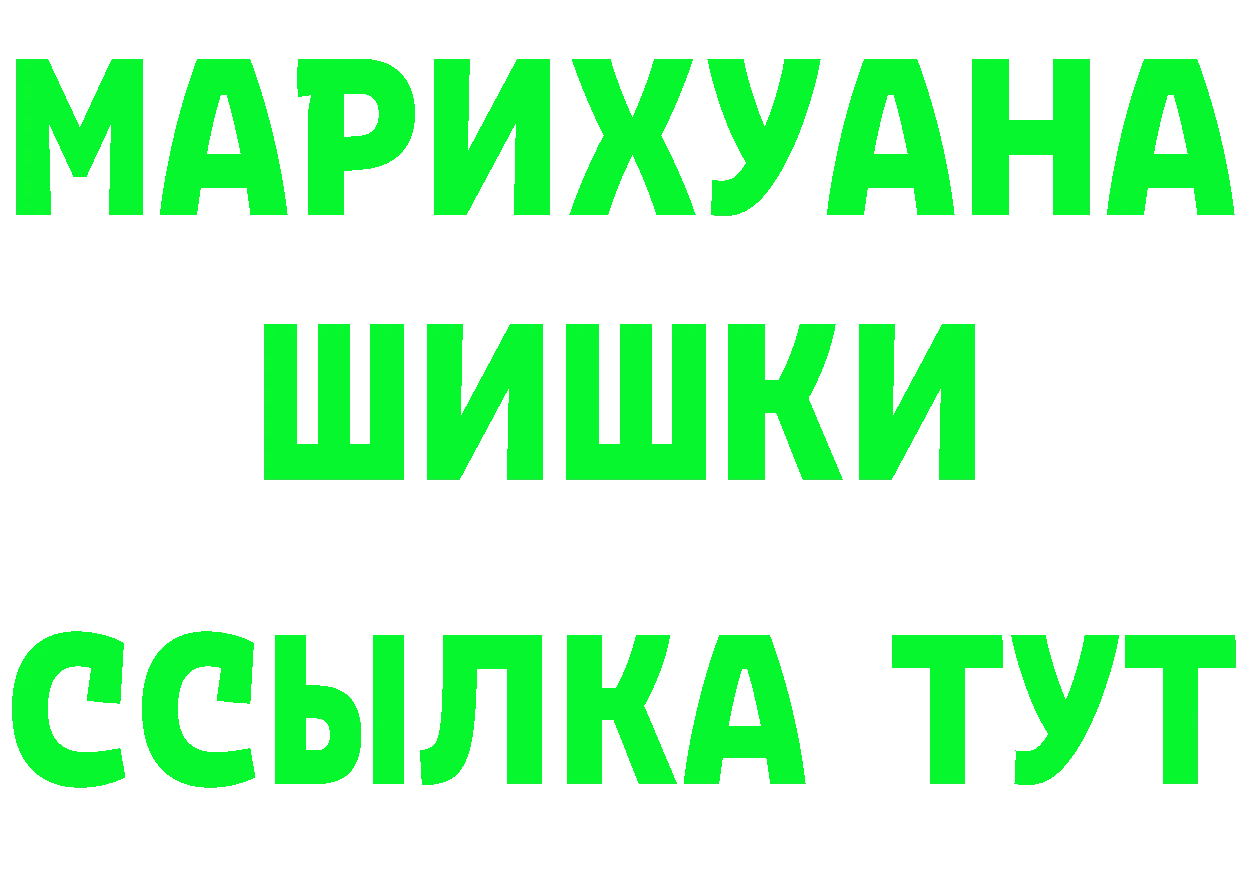 МАРИХУАНА
ШИШКИ
ССЫЛКА ТУТ